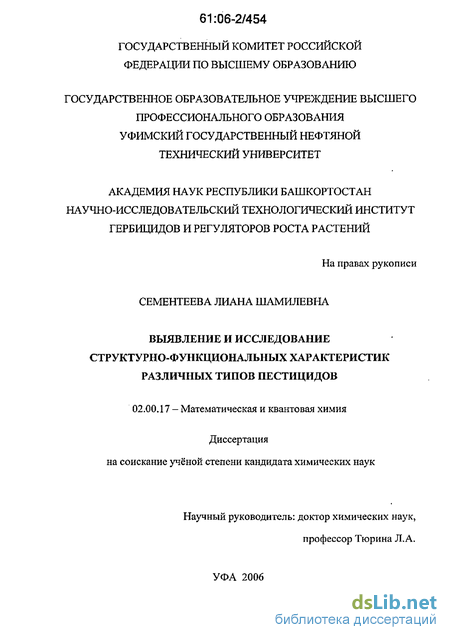 61:06-2/454

ГОСУДАРСТВЕННЫЙ КОМИТЕТ РОССИЙСКОЙ ФЕДЕРАЦИИ ПО ВЫСШЕМУ ОБРАЗОВАНИЮ

ГОСУДАРСТВЕННОЕ ОБРАЗОВАТЕЛЬНОЕ УЧРЕЖДЕНИЕ ВЫСШЕГО ПРОФЕССИОНАЛЬНОГО ОБРАЗОВАНИЯ УФИМСКИЙ ГОСУДАРСТВЕННЫЙ НЕФТЯНОЙ ТЕХНИЧЕСКИЙ УНИВЕРСИТЕТ

АКАДЕМИЯ НАУК РЕСПУБЛИКИ БАШКОРТОСТАН НАУЧНО-ИССЛЕДОВАТЕЛЬСКИЙ ТЕХНОЛОГИЧЕСКИЙ ИНСТИТУТ ГЕРБИЦИДОВ И РЕГУЛЯТОРОВ РОСТА РАСТЕНИЙ

На правах рукописи

СЕМЕНТЕЕВА ЛИАНА ШАМИЛЕВНА

ВЫЯВЛЕНИЕ И ИССЛЕДОВАНИЕ СТРУКТУРНО-ФУНКЦИОНАЛЬНЫХ ХАРАКТЕРИСТИК РАЗЛИЧНЫХ ТИПОВ ПЕСТИЦИДОВ

02.00.17 – Математическая и квантовая химия

Диссертация

на соискание учёной степени кандидата химических наук

Научный руководитель: доктор химических наук,

профессор Тюрина Л.А.

УФА 2006

dsLib.net
библиотека диссертаций